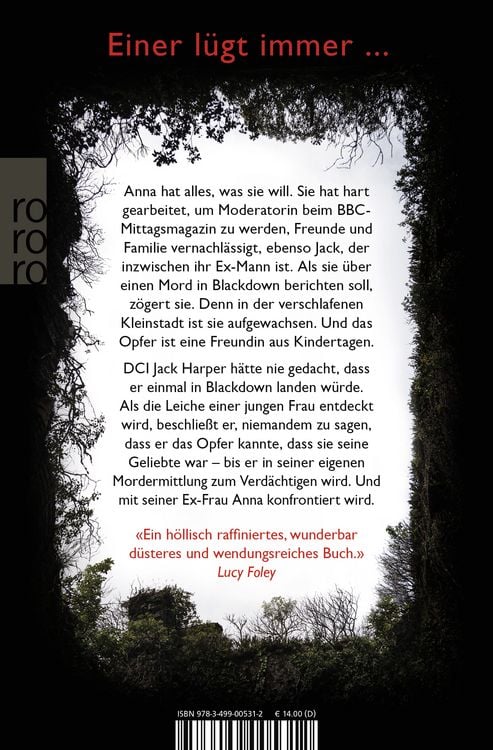 Einer lügt immer ...

ro
ro
ro

Anna hat alles, was sie will. Sie hat hart gearbeitet, um Moderatorin beim BBC-Mittagsmagazin zu werden, Freunde und Familie vernachlässigt, ebenso Jack, der inzwischen ihr Ex-Mann ist. Als sie über einen Mord in Blackdown berichten soll, zögert sie. Denn in der verschlafenen Kleinstadt ist sie aufgewachsen. Und das Opfer ist eine Freundin aus Kindertagen.

DCI Jack Harper hätte nie gedacht, dass er einmal in Blackdown landen würde. Als die Leiche einer jungen Frau entdeckt wird, beschließt er, niemandem zu sagen, dass er das Opfer kannte, dass sie seine Geliebte war – bis er in seiner eigenen Mordermittlung zum Verdächtigen wird. Und mit seiner Ex-Frau Anna konfrontiert wird.

«Ein höllisch raffiniertes, wunderbar düsteres und wendungsreiches Buch.»
Lucy Foley

ISBN 978-3-499-00531-2 € 14.00 (D)